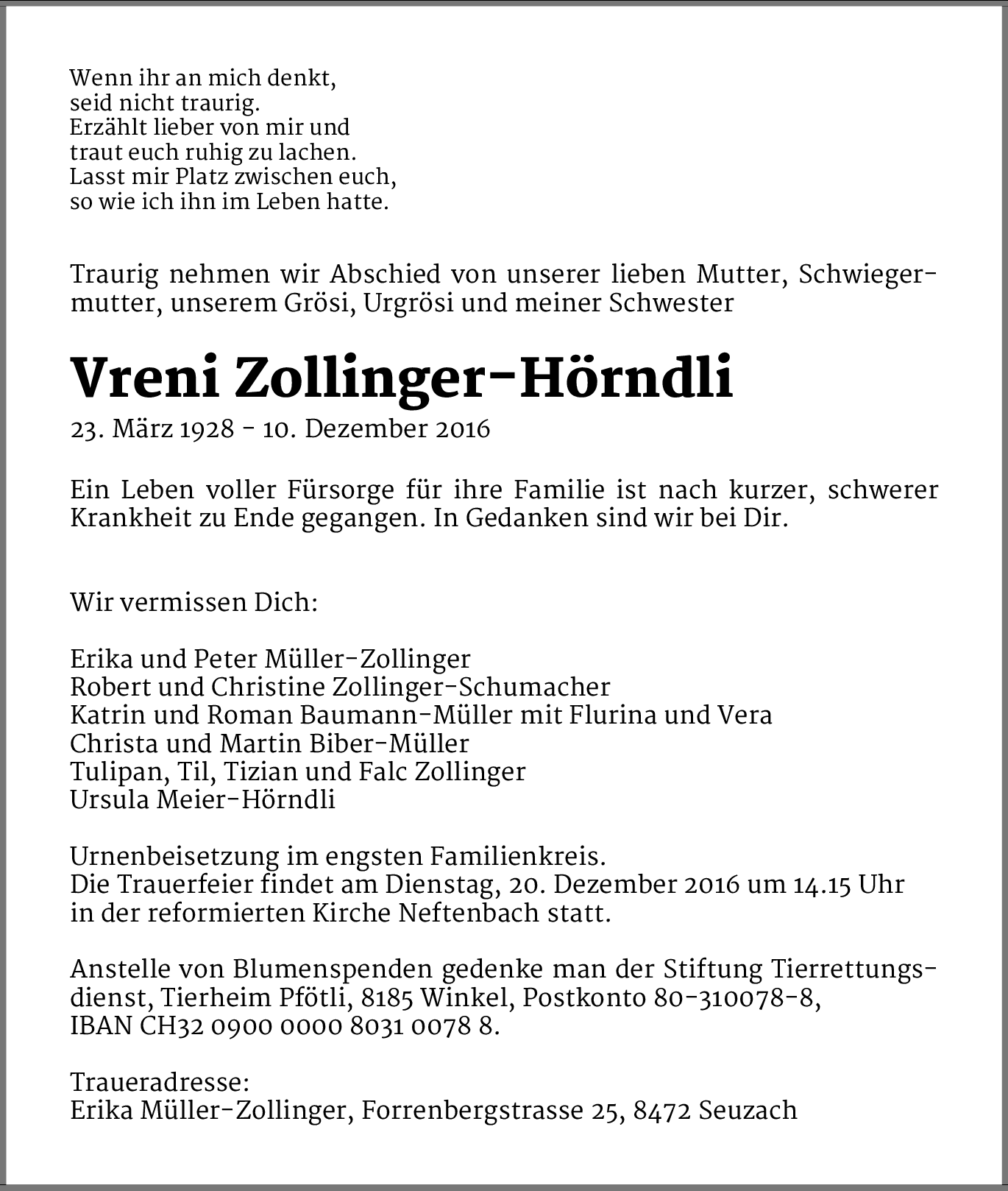 Wenn ihr an mich denkt,
seid nicht traurig.
Erzählt lieber von mir und
traut euch ruhig zu lachen.
Lasst mir Platz zwischen euch,
so wie ich ihn im Leben hatte.

Traurig nehmen wir Abschied von unserer lieben Mutter, Schwiegermutter, unserem Grösi, Urgrösi und meiner Schwester

Vreni Zollinger-Hörndli

23. März 1928 - 10. Dezember 2016

Ein Leben voller Fürsorge für ihre Familie ist nach kurzer, schwerer Krankheit zu Ende gegangen. In Gedanken sind wir bei Dir.

Wir vermissen Dich:

Erika und Peter Müller-Zollinger
Robert und Christine Zollinger-Schumacher
Katrin und Roman Baumann-Müller mit Flurina und Vera
Christa und Martin Biber-Müller
Tulipan, Til, Tizian und Falc Zollinger
Ursula Meier-Hörndli

Urnenbeisetzung im engsten Familienkreis.
Die Trauerfeier findet am Dienstag, 20. Dezember 2016 um 14.15 Uhr in der reformierten Kirche Neftenbach statt.

Anstelle von Blumenspenden gedenke man der Stiftung Tierrettungsdienst, Tierheim Pfötli, 8185 Winkel, Postkonto 80-310078-8, IBAN CH32 0900 0000 8031 0078 8.

Traueradresse:
Erika Müller-Zollinger, Forrenbergstrasse 25, 8472 Seuzach